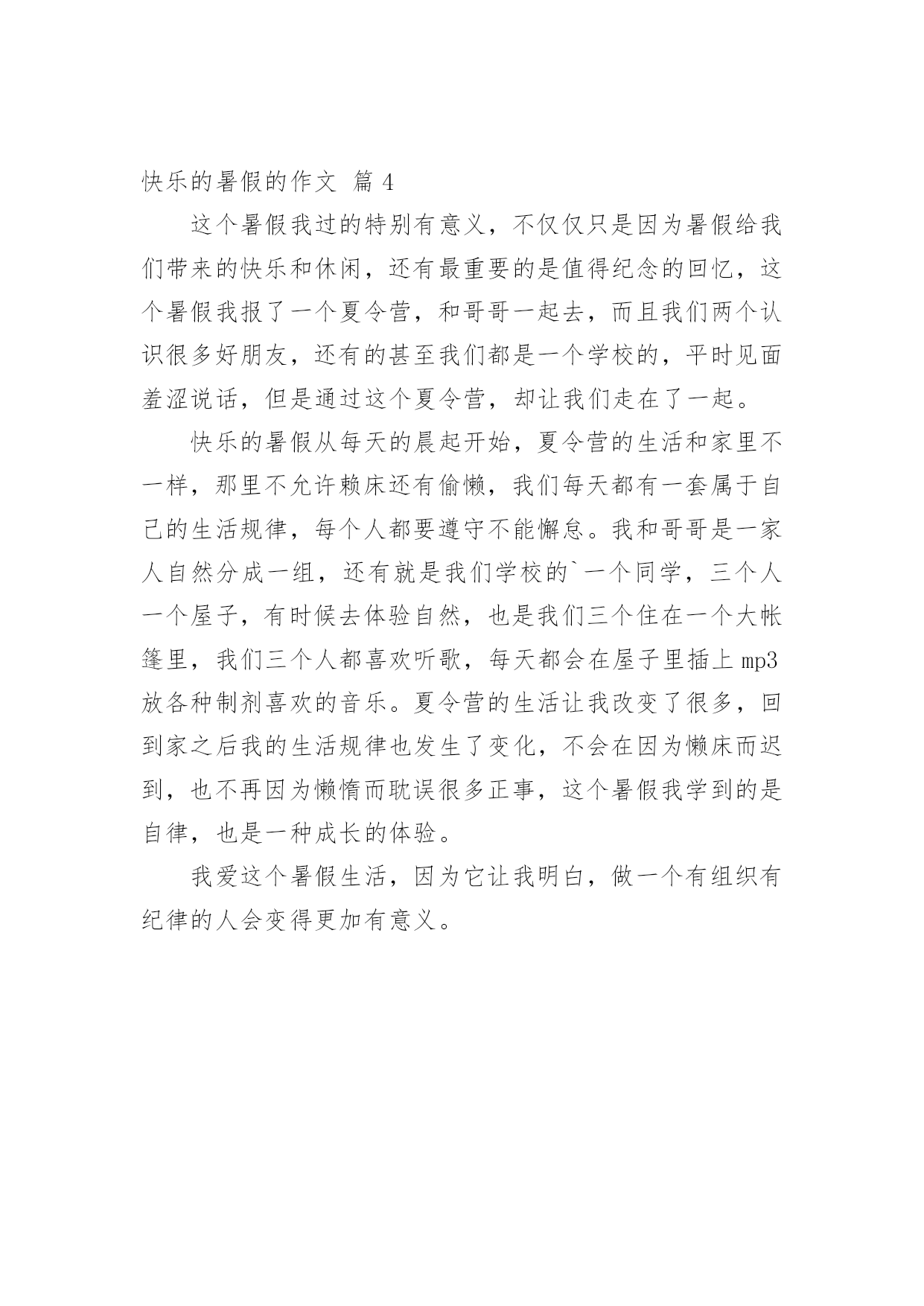 快乐的暑假的作文 篇 4

这个暑假我过的特别有意义，不仅仅只是因为暑假给我们带来的快乐和休闲，还有最重要的是值得纪念的回忆，这个暑假我报了一个夏令营，和哥哥一起去，而且我们两个认识很多好朋友，还有的甚至我们都是一个学校的，平时见面羞涩说话，但是通过这个夏令营，却让我们走在了一起。

快乐的暑假从每天的晨起开始，夏令营的生活和家里不一样，那里不允许赖床还有偷懒，我们每天都有一套属于自己的生活规律，每个人都要遵守不能懈怠。我和哥哥是一家人自然分成一组，还有就是我们学校的`一个同学，三个人一个屋子，有时候去体验自然，也是我们三个住在一个大帐篷里，我们三个人都喜欢听歌，每天都会在屋子里插上 mp3 放各种制剂喜欢的音乐。夏令营的生活让我改变了很多，回到家之后我的生活规律也发生了变化，不会在因为懒床而迟到，也不再因为懒惰而耽误很多正事，这个暑假我学到的是自律，也是一种成长的体验。

我爱这个暑假生活，因为它让我明白，做一个有组织有纪律的人会变得更加有意义。